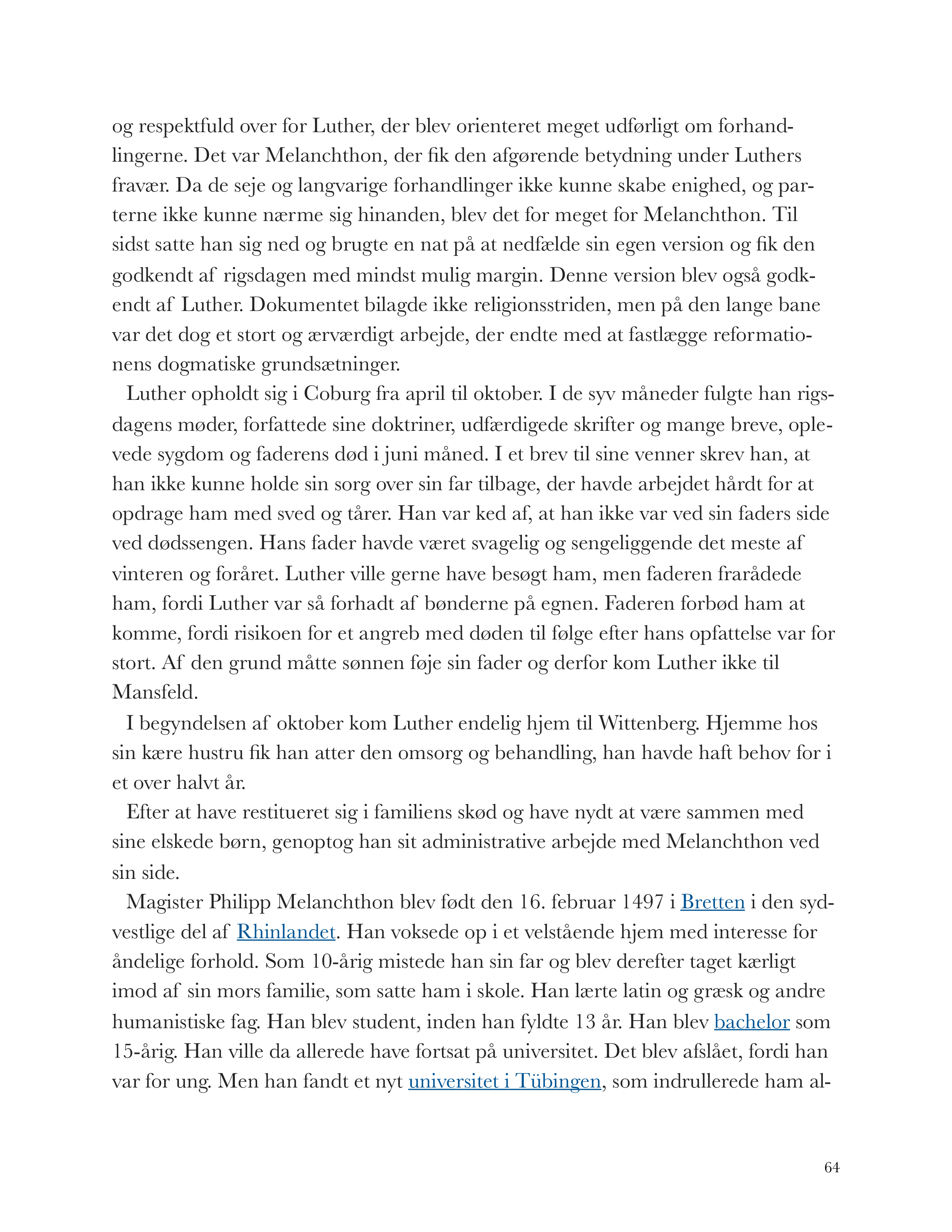 og respektfuld over for Luther, der blev orienteret meget udførligt om forhandlingerne. Det var Melanchthon, der fik den afgørende betydning under Luthers fravær. Da de seje og langvarige forhandlinger ikke kunne skabe enighed, og parterne ikke kunne nærme sig hinanden, blev det for meget for Melanchthon. Til sidst satte han sig ned og brugte en nat på at nedfælde sin egen version og fik den godkendt af rigsdagen med mindst mulig margin. Denne version blev også godkendt af Luther. Dokumentet bilagde ikke religionsstriden, men på den lange bane var det dog et stort og ærværdigt arbejde, der endte med at fastlægge reformationens dogmatiske grundsætninger.

Luther opholdt sig i Coburg fra april til oktober. I de syv måneder fulgte han rigsdagens møder, forfattede sine doktriner, udfærdigede skrifter og mange breve, oplevede sygdom og faderens død i juni måned. I et brev til sine venner skrev han, at han ikke kunne holde sin sorg over sin far tilbage, der havde arbejdet hårdt for at opdrage ham med sved og tårer. Han var ked af, at han ikke var ved sin faders side ved dødssengen. Hans fader havde været svagelig og sengeliggende det meste af vinteren og foråret. Luther ville gerne have besøgt ham, men faderen frarådede ham, fordi Luther var så forhadt af bønderne på egnen. Faderen forbød ham at komme, fordi risikoen for et angreb med døden til følge efter hans opfattelse var for stort. Af den grund måtte sønnen føje sin fader og derfor kom Luther ikke til Mansfeld.

I begyndelsen af oktober kom Luther endelig hjem til Wittenberg. Hjemme hos sin kære hustru fik han atter den omsorg og behandling, han havde haft behov for i et over halvt år.

Efter at have restitueret sig i familiens skød og have nydt at være sammen med sine elskede børn, genoptog han sit administrative arbejde med Melanchthon ved sin side.

Magister Philipp Melanchthon blev født den 16. februar 1497 i Bretten i den sydvestlige del af Rhinlandet. Han voksede op i et velstående hjem med interesse for åndelige forhold. Som 10-årig mistede han sin far og blev derefter taget kærligt imod af sin mors familie, som satte ham i skole. Han lærte latin og græsk og andre humanistiske fag. Han blev student, inden han fyldte 13 år. Han blev bachelor som 15-årig. Han ville da allerede have fortsat på universitet. Det blev afslået, fordi han var for ung. Men han fandt et nyt universitet i Tübingen, som indrullerede ham al-

64